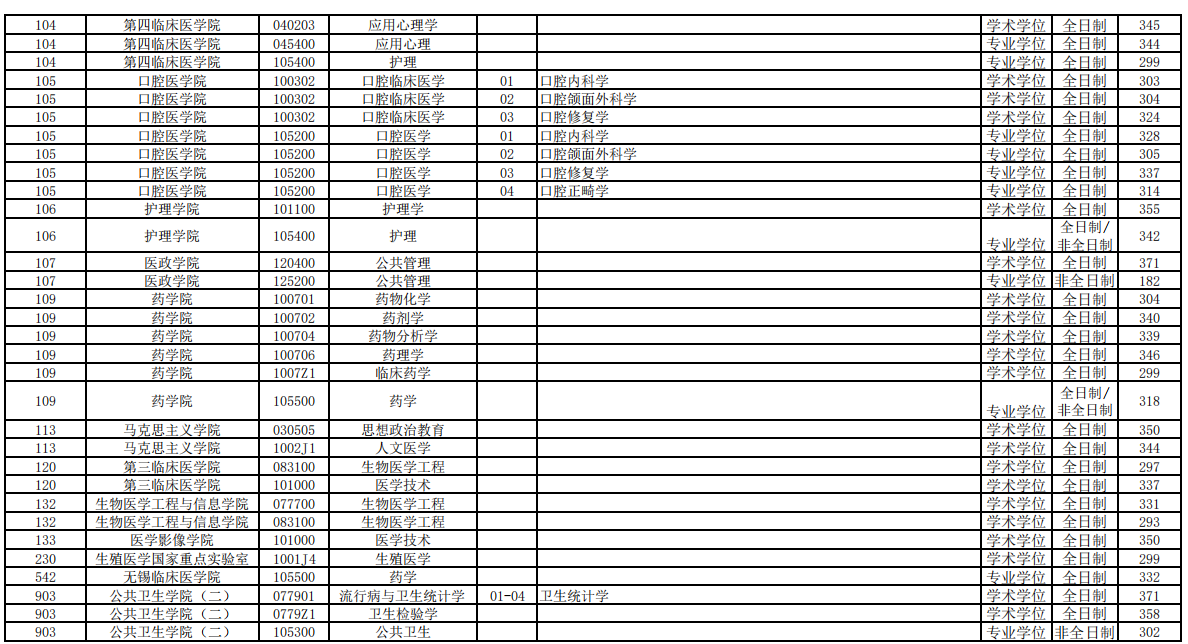 | 104 | 第四临床医学院 | 040203 | 应用心理学 | | | 学术学位 | 全日制 | 345 |
|---|---|---|---|---|---|---|---|---|
| 104 | 第四临床医学院 | 045400 | 应用心理 | | | 专业学位 | 全日制 | 344 |
| 104 | 第四临床医学院 | 105400 | 护理 | | | 专业学位 | 全日制 | 299 |
| 105 | 口腔医学院 | 100302 | 口腔临床医学 | 01 | 口腔内科学 | 学术学位 | 全日制 | 303 |
| 105 | 口腔医学院 | 100302 | 口腔临床医学 | 02 | 口腔颌面外科学 | 学术学位 | 全日制 | 304 |
| 105 | 口腔医学院 | 100302 | 口腔临床医学 | 03 | 口腔修复学 | 学术学位 | 全日制 | 324 |
| 105 | 口腔医学院 | 105200 | 口腔医学 | 01 | 口腔内科学 | 专业学位 | 全日制 | 328 |
| 105 | 口腔医学院 | 105200 | 口腔医学 | 02 | 口腔颌面外科学 | 专业学位 | 全日制 | 305 |
| 105 | 口腔医学院 | 105200 | 口腔医学 | 03 | 口腔修复学 | 专业学位 | 全日制 | 337 |
| 105 | 口腔医学院 | 105200 | 口腔医学 | 04 | 口腔正畸学 | 专业学位 | 全日制 | 314 |
| 106 | 护理学院 | 101100 | 护理学 | | | 学术学位 | 全日制 | 355 |
| 106 | 护理学院 | 105400 | 护理 | | | 专业学位 | 全日制/非全日制 | 342 |
| 107 | 医政学院 | 120400 | 公共管理 | | | 学术学位 | 全日制 | 371 |
| 107 | 医政学院 | 125200 | 公共管理 | | | 专业学位 | 非全日制 | 182 |
| 109 | 药学院 | 100701 | 药物化学 | | | 学术学位 | 全日制 | 304 |
| 109 | 药学院 | 100702 | 药剂学 | | | 学术学位 | 全日制 | 340 |
| 109 | 药学院 | 100704 | 药物分析学 | | | 学术学位 | 全日制 | 339 |
| 109 | 药学院 | 100706 | 药理学 | | | 学术学位 | 全日制 | 346 |
| 109 | 药学院 | 1007Z1 | 临床药学 | | | 学术学位 | 全日制 | 299 |
| 109 | 药学院 | 105500 | 药学 | | | 专业学位 | 全日制/非全日制 | 318 |
| 113 | 马克思主义学院 | 030505 | 思想政治教育 | | | 学术学位 | 全日制 | 350 |
| 113 | 马克思主义学院 | 1002J1 | 人文医学 | | | 学术学位 | 全日制 | 344 |
| 120 | 第三临床医学院 | 083100 | 生物医学工程 | | | 学术学位 | 全日制 | 297 |
| 120 | 第三临床医学院 | 101000 | 医学技术 | | | 学术学位 | 全日制 | 337 |
| 132 | 生物医学工程与信息学院 | 077700 | 生物医学工程 | | | 学术学位 | 全日制 | 331 |
| 132 | 生物医学工程与信息学院 | 083100 | 生物医学工程 | | | 学术学位 | 全日制 | 293 |
| 133 | 医学影像学院 | 101000 | 医学技术 | | | 学术学位 | 全日制 | 350 |
| 230 | 生殖医学国家重点实验室 | 1001J4 | 生殖医学 | | | 学术学位 | 全日制 | 299 |
| 542 | 无锡临床医学院 | 105500 | 药学 | | | 专业学位 | 全日制 | 332 |
| 903 | 公共卫生学院（二） | 077901 | 流行病与卫生统计学 | 01-04 | 卫生统计学 | 学术学位 | 全日制 | 371 |
| 903 | 公共卫生学院（二） | 0779Z1 | 卫生检验学 | | | 学术学位 | 全日制 | 358 |
| 903 | 公共卫生学院（二） | 105300 | 公共卫生 | | | 专业学位 | 非全日制 | 302 |